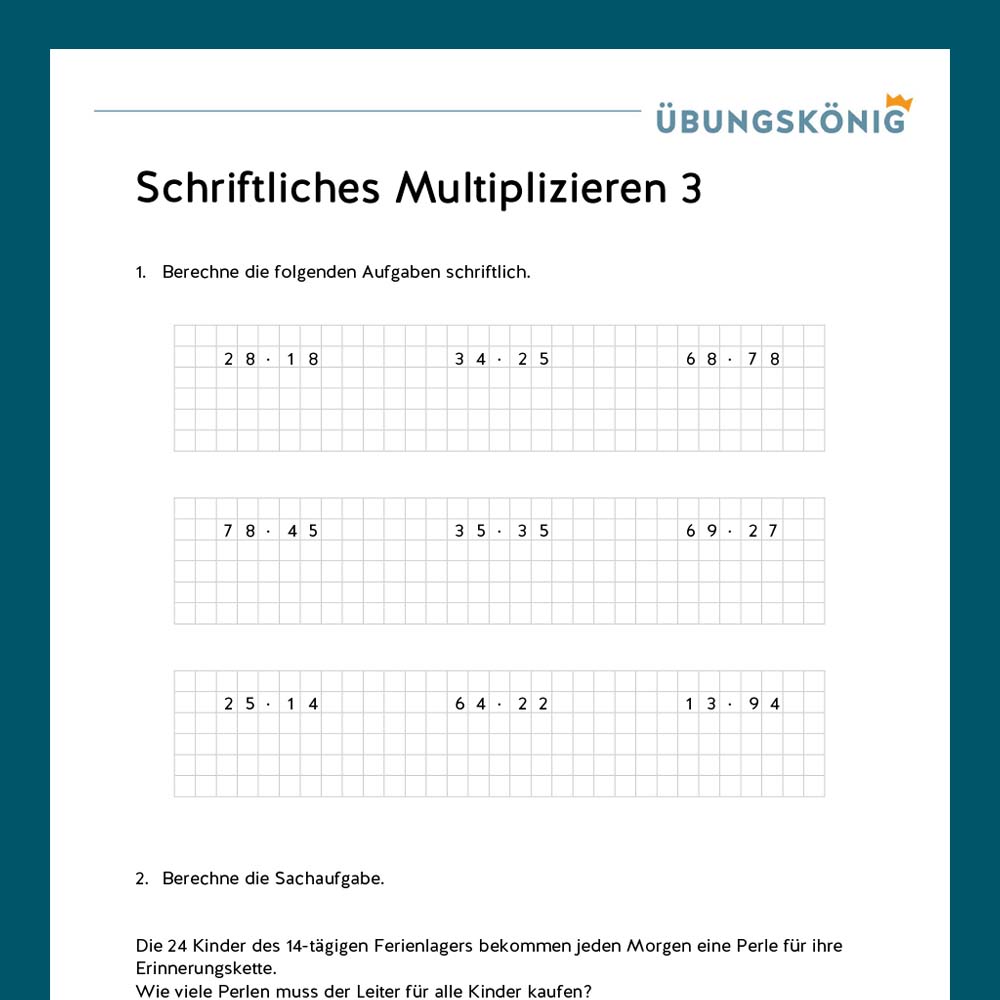 ÜBUNGSKÖNIG

Schriftliches Multiplizieren 3

1. Berechne die folgenden Aufgaben schriftlich.

$28 \cdot 18$ $34 \cdot 25$ $68 \cdot 78$

$78 \cdot 45$ $35 \cdot 35$ $69 \cdot 27$

$25 \cdot 14$ $64 \cdot 22$ $13 \cdot 94$

2. Berechne die Sachaufgabe.

Die 24 Kinder des 14-tägigen Ferienlagers bekommen jeden Morgen eine Perle für ihre Erinnerungskette.
Wie viele Perlen muss der Leiter für alle Kinder kaufen?